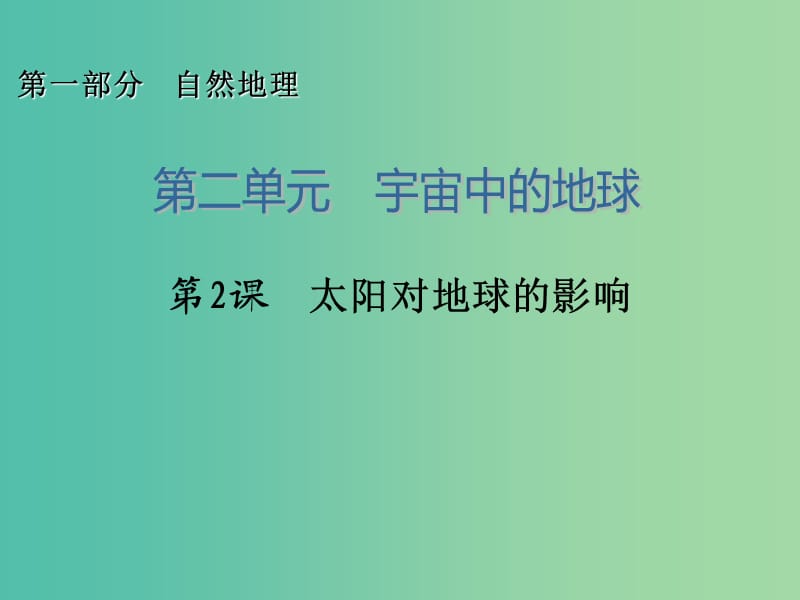 第一部分　自然地理

第二单元　宇宙中的地球

第2课　太阳对地球的影响